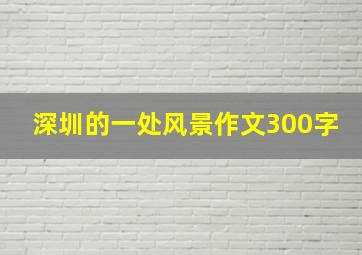 深圳的一处风景作文300字